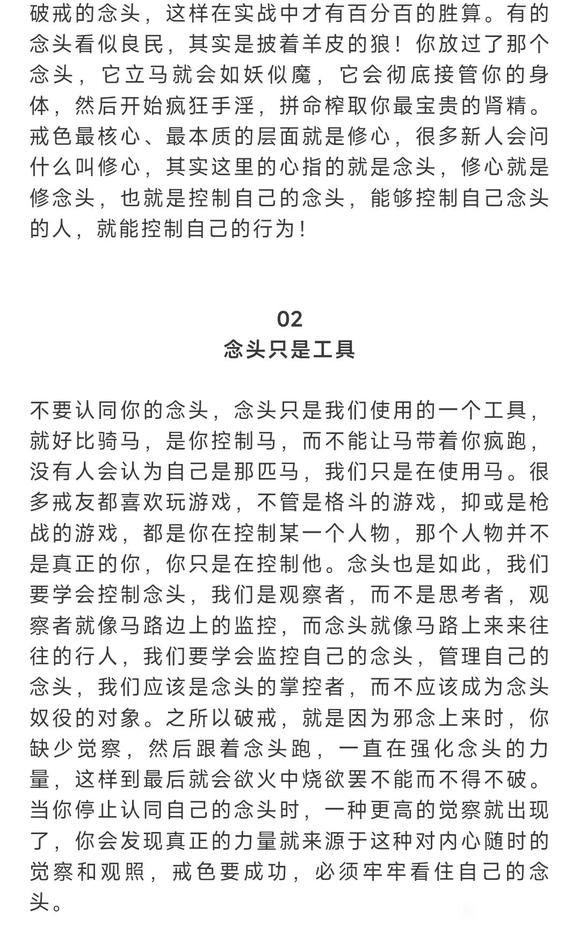 破戒的念头，这样在实战中才有百分百的胜算。有的念头看似良民，其实是披着羊皮的狼！你放过了那个念头，它立马就会如妖似魔，它会彻底接管你的身体，然后开始疯狂手淫，拼命榨取你最宝贵的肾精。戒色最核心、最本质的层面就是修心，很多新人会问什么叫修心，其实这里的心指的就是念头，修心就是修念头，也就是控制自己的念头，能够控制自己念头的人，就能控制自己的行为！

02
念头只是工具

不要认同你的念头，念头只是我们使用的一个工具，就好比骑马，是你控制马，而不能让马带着你疯跑，没有人会认为自己是那匹马，我们只是在使用马。很多戒友都喜欢玩游戏，不管是格斗的游戏，抑或是枪战的游戏，都是你在控制某一个人物，那个人物并不是真正的你，你只是在控制他。念头也是如此，我们要学会控制念头，我们是观察者，而不是思考者，观察者就像马路边上的监控，而念头就像马路上来来往往的行人，我们要学会监控自己的念头，管理自己的念头，我们应该是念头的掌控者，而不应该成为念头奴役的对象。之所以破戒，就是因为邪念上来时，你缺少觉察，然后跟着念头跑，一直在强化念头的力量，这样到最后就会欲火中烧欲罢不能而不得不破。当你停止认同自己的念头时，一种更高的觉察就出现了，你会发现真正的力量就来源于这种对内心随时的觉察和观照，戒色要成功，必须牢牢看住自己的念头。